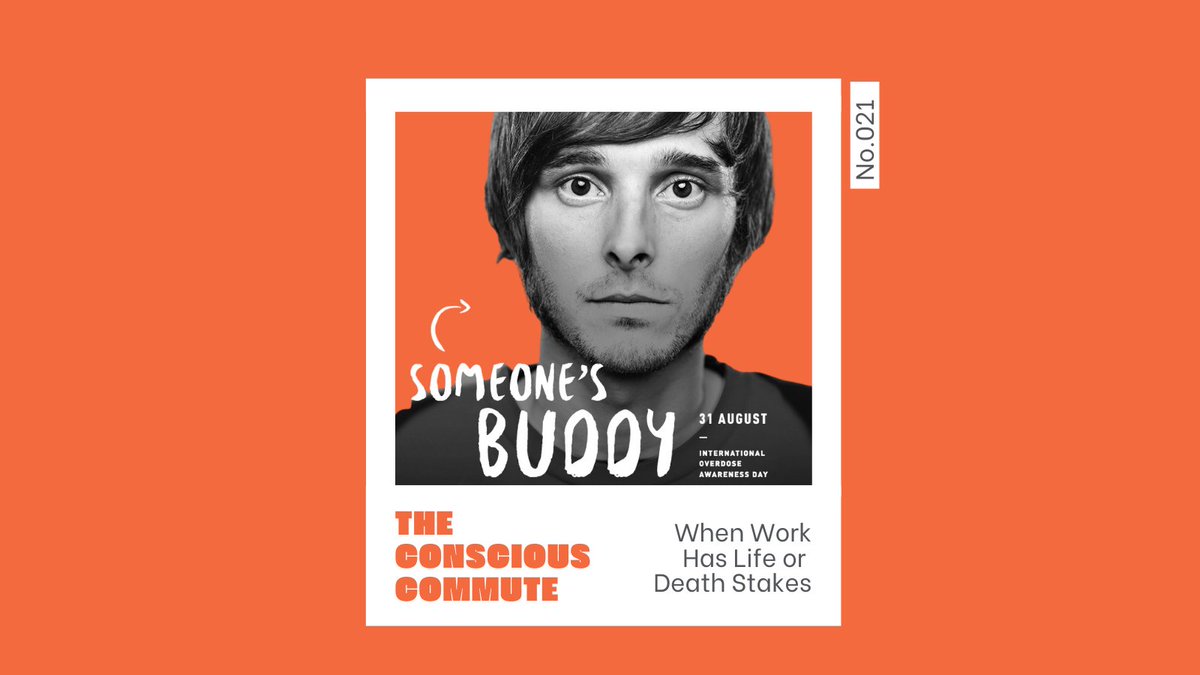 No.021

SOMEONE'S
BUDDY

31 AUGUST
—
INTERNATIONAL OVERDOSE AWARENESS DAY

THE CONSCIOUS COMMUTE

When Work Has Life or Death Stakes